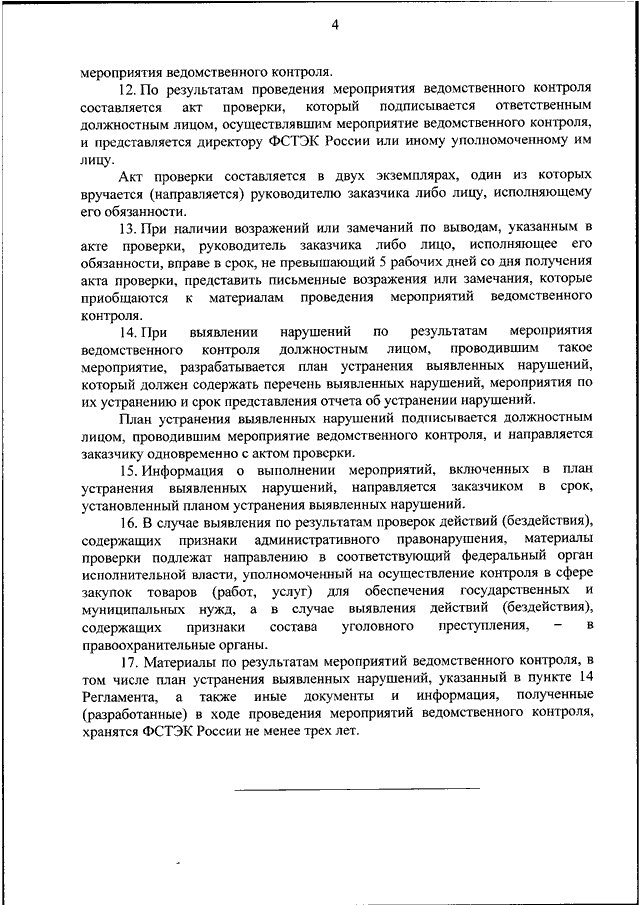 4

мероприятия ведомственного контроля.

12. По результатам проведения мероприятия ведомственного контроля составляется акт проверки, который подписывается ответственным должностным лицом, осуществлявшим мероприятие ведомственного контроля, и представляется директору ФСТЭК России или иному уполномоченному им лицу.

Акт проверки составляется в двух экземплярах, один из которых вручается (направляется) руководителю заказчика либо лицу, исполняющему его обязанности.

13. При наличии возражений или замечаний по выводам, указанным в акте проверки, руководитель заказчика либо лицо, исполняющее его обязанности, вправе в срок, не превышающий 5 рабочих дней со дня получения акта проверки, представить письменные возражения или замечания, которые приобщаются к материалам проведения мероприятий ведомственного контроля.

14. При выявлении нарушений по результатам мероприятия ведомственного контроля должностным лицом, проводившим такое мероприятие, разрабатывается план устранения выявленных нарушений, который должен содержать перечень выявленных нарушений, мероприятия по их устранению и срок представления отчета об устранении нарушений.

План устранения выявленных нарушений подписывается должностным лицом, проводившим мероприятие ведомственного контроля, и направляется заказчику одновременно с актом проверки.

15. Информация о выполнении мероприятий, включенных в план устранения выявленных нарушений, направляется заказчиком в срок, установленный планом устранения выявленных нарушений.

16. В случае выявления по результатам проверок действий (бездействия), содержащих признаки административного правонарушения, материалы проверки подлежат направлению в соответствующий федеральный орган исполнительной власти, уполномоченный на осуществление контроля в сфере закупок товаров (работ, услуг) для обеспечения государственных и муниципальных нужд, а в случае выявления действий (бездействия), содержащих признаки состава уголовного преступления, – в правоохранительные органы.

17. Материалы по результатам мероприятий ведомственного контроля, в том числе план устранения выявленных нарушений, указанный в пункте 14 Регламента, а также иные документы и информация, полученные (разработанные) в ходе проведения мероприятий ведомственного контроля, хранятся ФСТЭК России не менее трех лет.